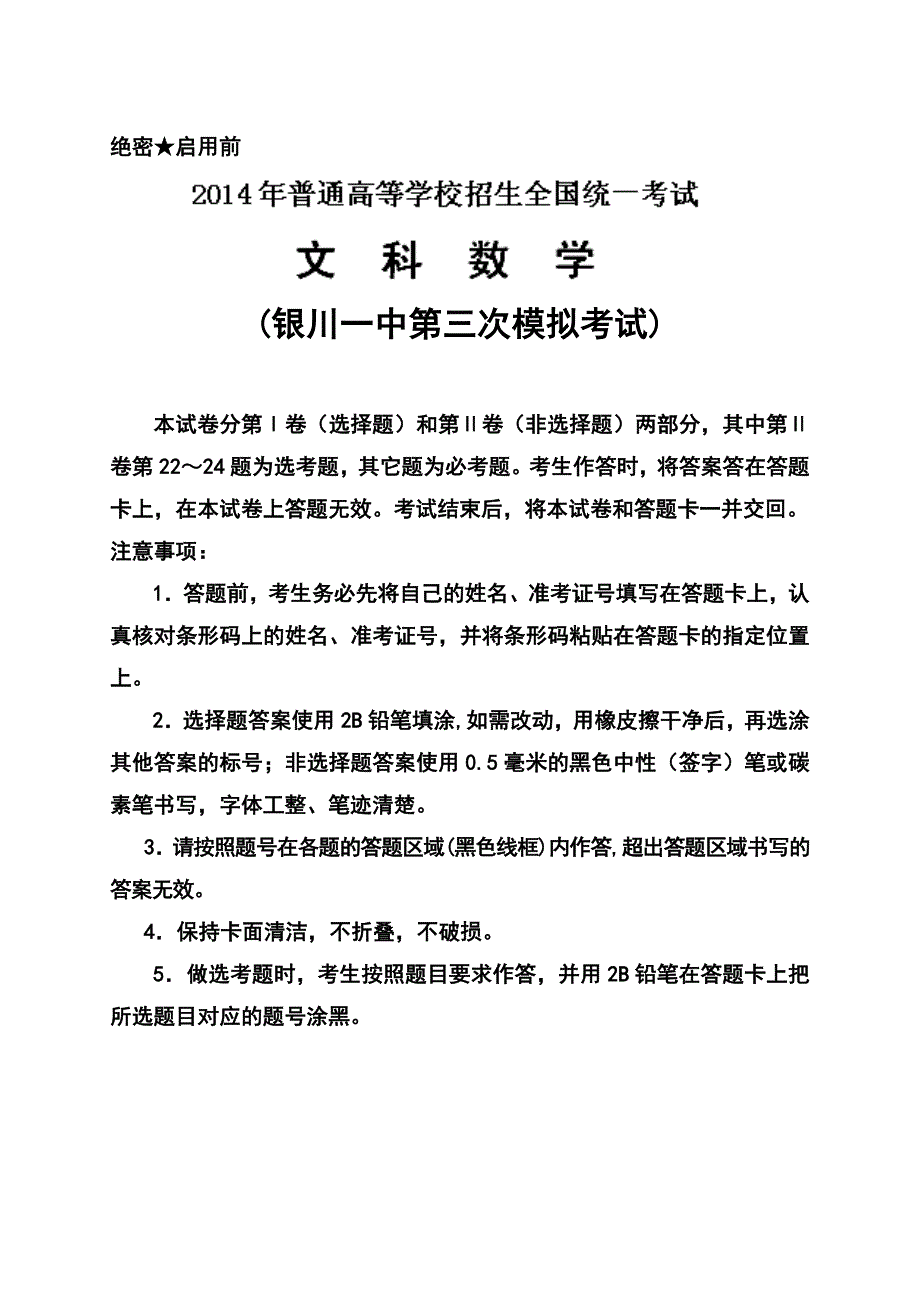 绝密★启用前

2014年普通高等学校招生全国统一考试

文 科 数 学

(银川一中第三次模拟考试)

本试卷分第Ⅰ卷（选择题）和第Ⅱ卷（非选择题）两部分，其中第Ⅱ卷第22～24题为选考题，其它题为必考题。考生作答时，将答案答在答题卡上，在本试卷上答题无效。考试结束后，将本试卷和答题卡一并交回。

注意事项：

1．答题前，考生务必先将自己的姓名、准考证号填写在答题卡上，认真核对条形码上的姓名、准考证号，并将条形码粘贴在答题卡的指定位置上。

2．选择题答案使用2B铅笔填涂,如需改动，用橡皮擦干净后，再选涂其他答案的标号；非选择题答案使用0.5毫米的黑色中性（签字）笔或碳素笔书写，字体工整、笔迹清楚。

3．请按照题号在各题的答题区域(黑色线框)内作答,超出答题区域书写的答案无效。

4．保持卡面清洁，不折叠，不破损。

5．做选考题时，考生按照题目要求作答，并用2B铅笔在答题卡上把所选题目对应的题号涂黑。